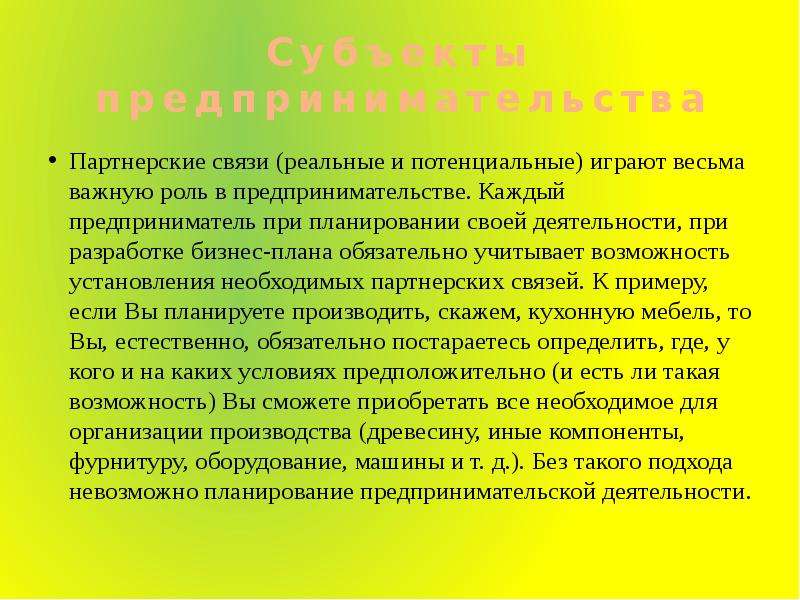 Субъекты предпринимательства

• Партнерские связи (реальные и потенциальные) играют весьма важную роль в предпринимательстве. Каждый предприниматель при планировании своей деятельности, при разработке бизнес-плана обязательно учитывает возможность установления необходимых партнерских связей. К примеру, если Вы планируете производить, скажем, кухонную мебель, то Вы, естественно, обязательно постараетесь определить, где, у кого и на каких условиях предположительно (и есть ли такая возможность) Вы сможете приобретать все необходимое для организации производства (древесину, иные компоненты, фурнитуру, оборудование, машины и т. д.). Без такого подхода невозможно планирование предпринимательской деятельности.